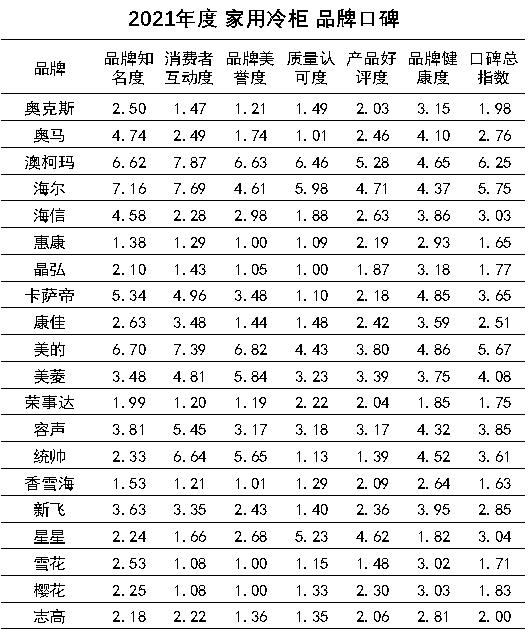 2021年度 家用冷柜 品牌口碑

| 品牌 | 品牌知名度 | 消费者互动度 | 品牌美誉度 | 质量认可度 | 产品好评度 | 品牌健康度 | 口碑总指数 |
|---|---|---|---|---|---|---|---|
| 奥克斯 | 2.50 | 1.47 | 1.21 | 1.49 | 2.03 | 3.15 | 1.98 |
| 奥马 | 4.74 | 2.49 | 1.74 | 1.01 | 2.46 | 4.10 | 2.76 |
| 澳柯玛 | 6.62 | 7.87 | 6.63 | 6.46 | 5.28 | 4.65 | 6.25 |
| 海尔 | 7.16 | 7.69 | 4.61 | 5.98 | 4.71 | 4.37 | 5.75 |
| 海信 | 4.58 | 2.28 | 2.98 | 1.88 | 2.63 | 3.86 | 3.03 |
| 惠康 | 1.38 | 1.29 | 1.00 | 1.09 | 2.19 | 2.93 | 1.65 |
| 晶弘 | 2.10 | 1.43 | 1.05 | 1.00 | 1.87 | 3.18 | 1.77 |
| 卡萨帝 | 5.34 | 4.96 | 3.48 | 1.10 | 2.18 | 4.85 | 3.65 |
| 康佳 | 2.63 | 3.48 | 1.44 | 1.48 | 2.42 | 3.59 | 2.51 |
| 美的 | 6.70 | 7.39 | 6.82 | 4.43 | 3.80 | 4.86 | 5.67 |
| 美菱 | 3.48 | 4.81 | 5.84 | 3.23 | 3.39 | 3.75 | 4.08 |
| 荣事达 | 1.99 | 1.20 | 1.19 | 2.22 | 2.04 | 1.85 | 1.75 |
| 容声 | 3.81 | 5.45 | 3.17 | 3.18 | 3.17 | 4.32 | 3.85 |
| 统帅 | 2.33 | 6.64 | 5.65 | 1.13 | 1.39 | 4.52 | 3.61 |
| 香雪海 | 1.53 | 1.21 | 1.01 | 1.29 | 2.09 | 2.64 | 1.63 |
| 新飞 | 3.63 | 3.35 | 2.43 | 1.40 | 2.36 | 3.95 | 2.85 |
| 星星 | 2.24 | 1.66 | 2.68 | 5.23 | 4.62 | 1.82 | 3.04 |
| 雪花 | 2.53 | 1.08 | 1.00 | 1.15 | 1.48 | 3.02 | 1.71 |
| 樱花 | 2.25 | 1.08 | 1.00 | 1.33 | 2.30 | 3.03 | 1.83 |
| 志高 | 2.18 | 2.22 | 1.36 | 1.35 | 2.06 | 2.81 | 2.00 |